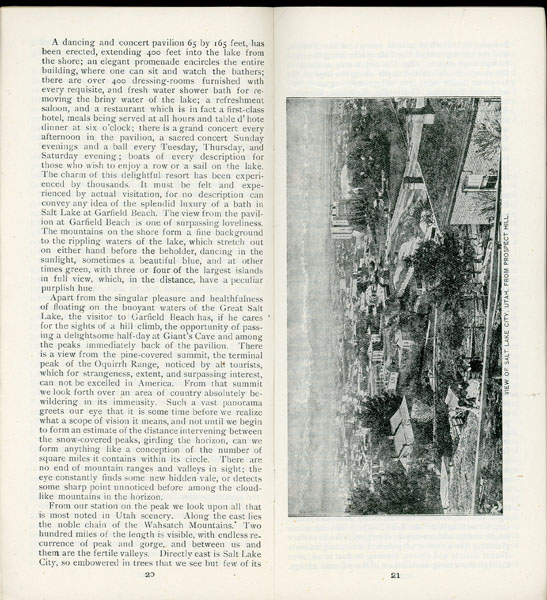 A dancing and concert pavilion 65 by 165 feet, has been erected, extending 400 feet into the lake from the shore; an elegant promenade encircles the entire building, where one can sit and watch the bathers; there are over 400 dressing-rooms furnished with every requisite, and fresh water shower bath for removing the briny water of the lake; a refreshment saloon, and a restaurant which is in fact a first-class hotel, meals being served at all hours and table d'hote dinner at six o'clock; there is a grand concert every afternoon in the pavilion, a sacred concert Sunday evenings and a ball every Tuesday, Thursday, and Saturday evening; boats of every description for those who wish to enjoy a row or a sail on the lake. The charm of this delightful resort has been experienced by thousands. It must be felt and experienced by actual visitation, for no description can convey any idea of the splendid luxury of a bath in Salt Lake at Garfield Beach. The view from the pavilion at Garfield Beach is one of surpassing loveliness. The mountains on the shore form a fine background to the rippling waters of the lake, which stretch out on either hand before the beholder, dancing in the sunlight, sometimes a beautiful blue, and at other times green, with three or four of the largest islands in full view, which, in the distance, have a peculiar purplish hue.

Apart from the singular pleasure and healthfulness of floating on the buoyant waters of the Great Salt Lake, the visitor to Garfield Beach has, if he cares for the sights of a hill climb, the opportunity of passing a delightsome half-day at Giant's Cave and among the peaks immediately back of the pavilion. There is a view from the pine-covered summit, the terminal peak of the Oquirrh Range, noticed by all tourists, which for strangeness, extent, and surpassing interest, can not be excelled in America. From that summit we look forth over an area of country absolutely bewildering in its immensity. Such a vast panorama greets our eye that it is some time before we realize what a scope of vision it means, and not until we begin to form an estimate of the distance intervening between the snow-covered peaks, girding the horizon, can we form anything like a conception of the number of square miles it contains within its circle. There are no end of mountain ranges and valleys in sight; the eye constantly finds some new hidden vale, or detects some sharp point unnoticed before among the cloud-like mountains in the horizon.

From our station on the peak we look upon all that is most noted in Utah scenery. Along the east lies the noble chain of the Wahsatch Mountains. Two hundred miles of the length is visible, with endless recurrence of peak and gorge, and between us and them are the fertile valleys. Directly east is Salt Lake City, so embowered in trees that we see but few of its

20

VIEW OF SALT LAKE CITY, UTAH, FROM PROSPECT HILL.

21